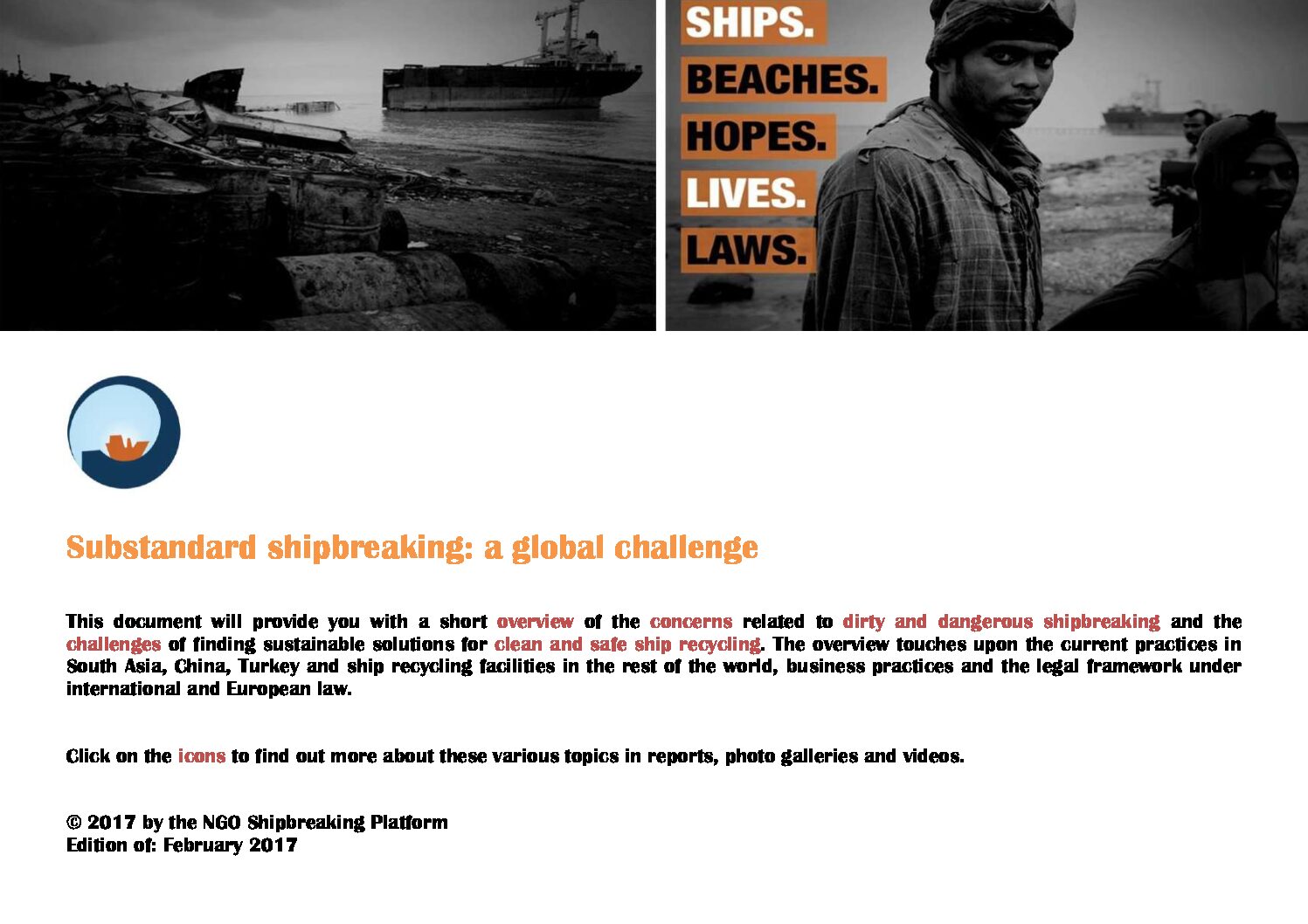 SHIPS.
BEACHES.
HOPES.
LIVES.
LAWS.

Substandard shipbreaking: a global challenge

This document will provide you with a short overview of the concerns related to dirty and dangerous shipbreaking and the challenges of finding sustainable solutions for clean and safe ship recycling. The overview touches upon the current practices in South Asia, China, Turkey and ship recycling facilities in the rest of the world, business practices and the legal framework under international and European law.

Click on the icons to find out more about these various topics in reports, photo galleries and videos.

© 2017 by the NGO Shipbreaking Platform
Edition of: February 2017